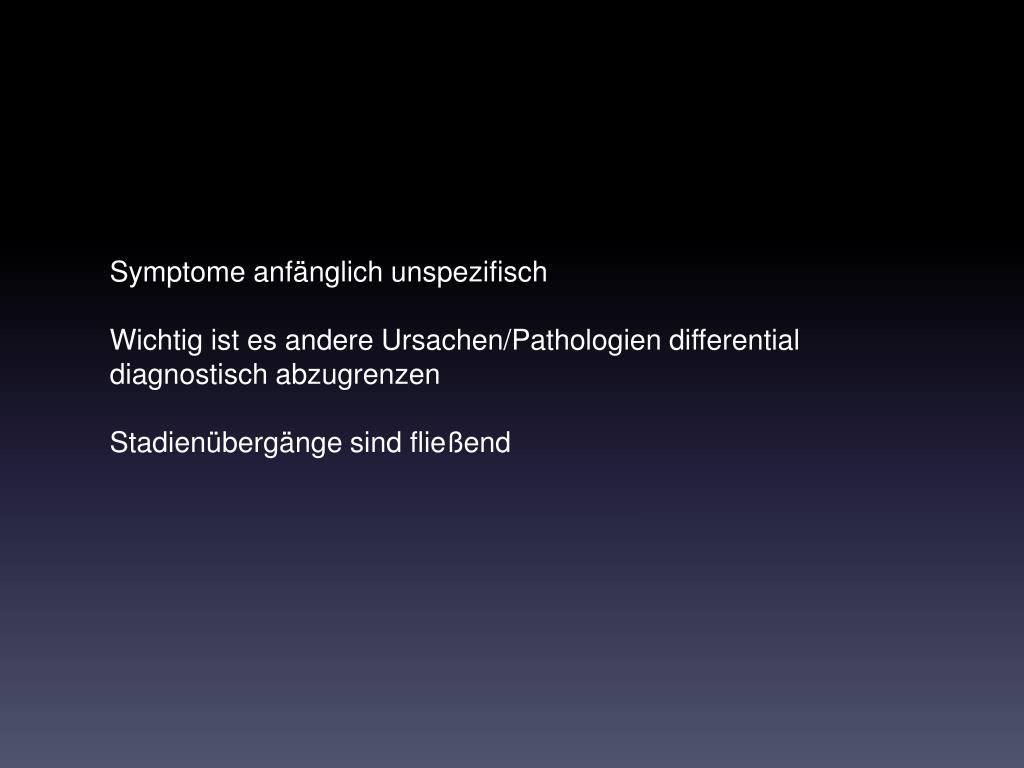 Symptome anfänglich unspezifisch

Wichtig ist es andere Ursachen/Pathologien differential diagnostisch abzugrenzen

Stadienübergänge sind fließend